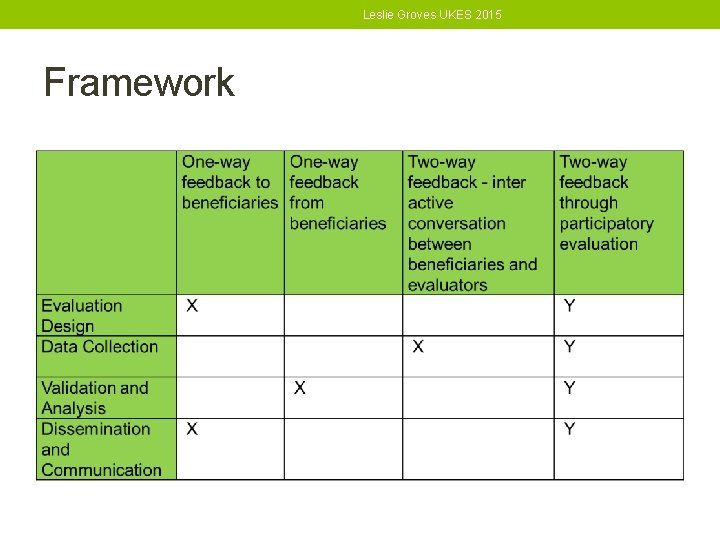 Leslie Groves UKES 2015

Framework

| | One-way feedback to beneficiaries | One-way feedback from beneficiaries | Two-way feedback - inter active conversation between beneficiaries and evaluators | Two-way feedback through participatory evaluation |
|---|---|---|---|---|
| Evaluation Design | X | | | Y |
| Data Collection | | | X | Y |
| Validation and Analysis | | X | | Y |
| Dissemination and Communication | X | | | Y |